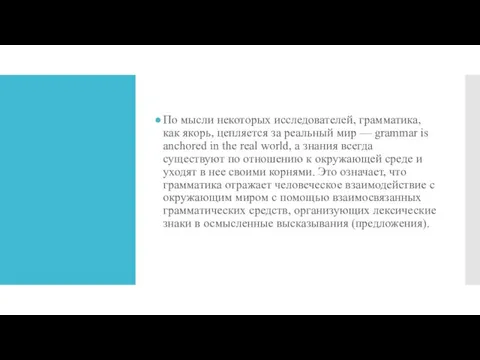 По мысли некоторых исследователей, грамматика, как якорь, цепляется за реальный мир — grammar is anchored in the real world, а знания всегда существуют по отношению к окружающей среде и уходят в нее своими корнями. Это означает, что грамматика отражает человеческое взаимодействие с окружающим миром с помощью взаимосвязанных грамматических средств, организующих лексические знаки в осмысленные высказывания (предложения).